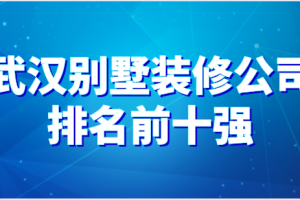 武汉别墅装修公司
排名前十强